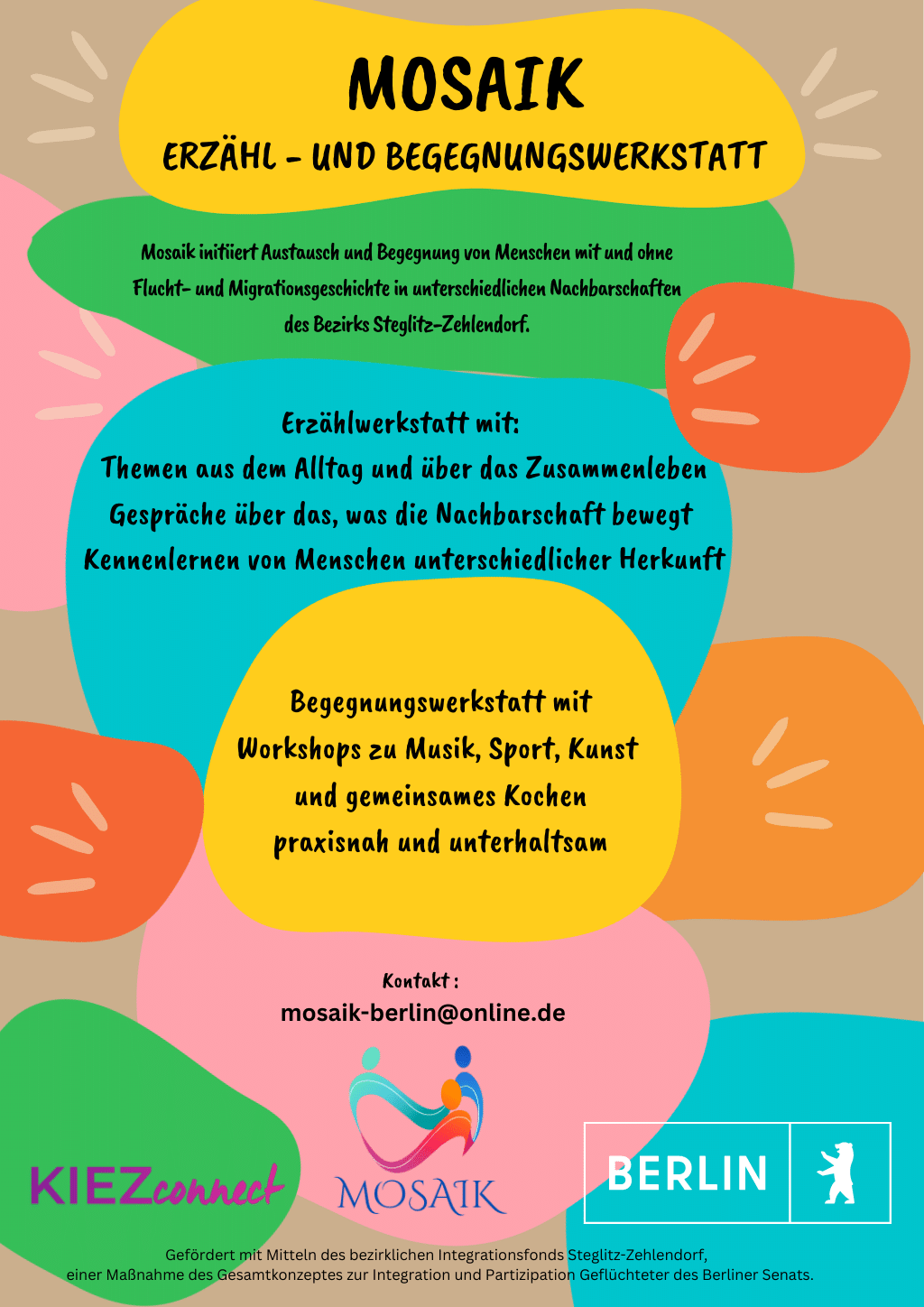 MOSAIK

ERZÄHL - UND BEGEGNUNGSWERKSTATT

Mosaik initiiert Austausch und Begegnung von Menschen mit und ohne Flucht- und Migrationsgeschichte in unterschiedlichen Nachbarschaften des Bezirks Steglitz-Zehlendorf.

Erzählwerkstatt mit:
Themen aus dem Alltag und über das Zusammenleben
Gespräche über das, was die Nachbarschaft bewegt
Kennenlernen von Menschen unterschiedlicher Herkunft

Begegnungswerkstatt mit
Workshops zu Musik, Sport, Kunst
und gemeinsames Kochen
praxisnah und unterhaltsam

Kontakt :
mosaik-berlin@online.de

KIEZconnect

MOSAIK

BERLIN

Gefördert mit Mitteln des bezirklichen Integrationsfonds Steglitz-Zehlendorf, einer Maßnahme des Gesamtkonzeptes zur Integration und Partizipation Geflüchteter des Berliner Senats.